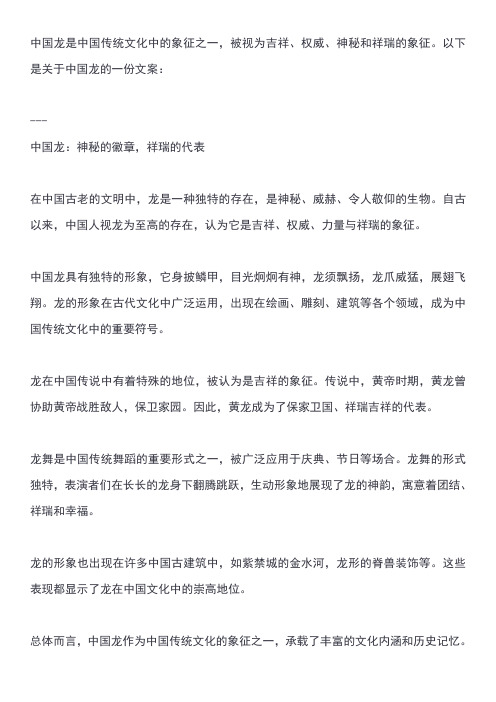 中国龙是中国传统文化中的象征之一，被视为吉祥、权威、神秘和祥瑞的象征。以下是关于中国龙的一份文案：

---

中国龙：神秘的徽章，祥瑞的代表

在中国古老的文明中，龙是一种独特的存在，是神秘、威赫、令人敬仰的生物。自古以来，中国人视龙为至高的存在，认为它是吉祥、权威、力量与祥瑞的象征。

中国龙具有独特的形象，它身披鳞甲，目光炯炯有神，龙须飘扬，龙爪威猛，展翅飞翔。龙的形象在古代文化中广泛运用，出现在绘画、雕刻、建筑等各个领域，成为中国传统文化中的重要符号。

龙在中国传说中有着特殊的地位，被认为是吉祥的象征。传说中，黄帝时期，黄龙曾协助黄帝战胜敌人，保卫家园。因此，黄龙成为了保家卫国、祥瑞吉祥的代表。

龙舞是中国传统舞蹈的重要形式之一，被广泛应用于庆典、节日等场合。龙舞的形式独特，表演者们在长长的龙身下翻腾跳跃，生动形象地展现了龙的神韵，寓意着团结、祥瑞和幸福。

龙的形象也出现在许多中国古建筑中，如紫禁城的金水河，龙形的脊兽装饰等。这些表现都显示了龙在中国文化中的崇高地位。

总体而言，中国龙作为中国传统文化的象征之一，承载了丰富的文化内涵和历史记忆。